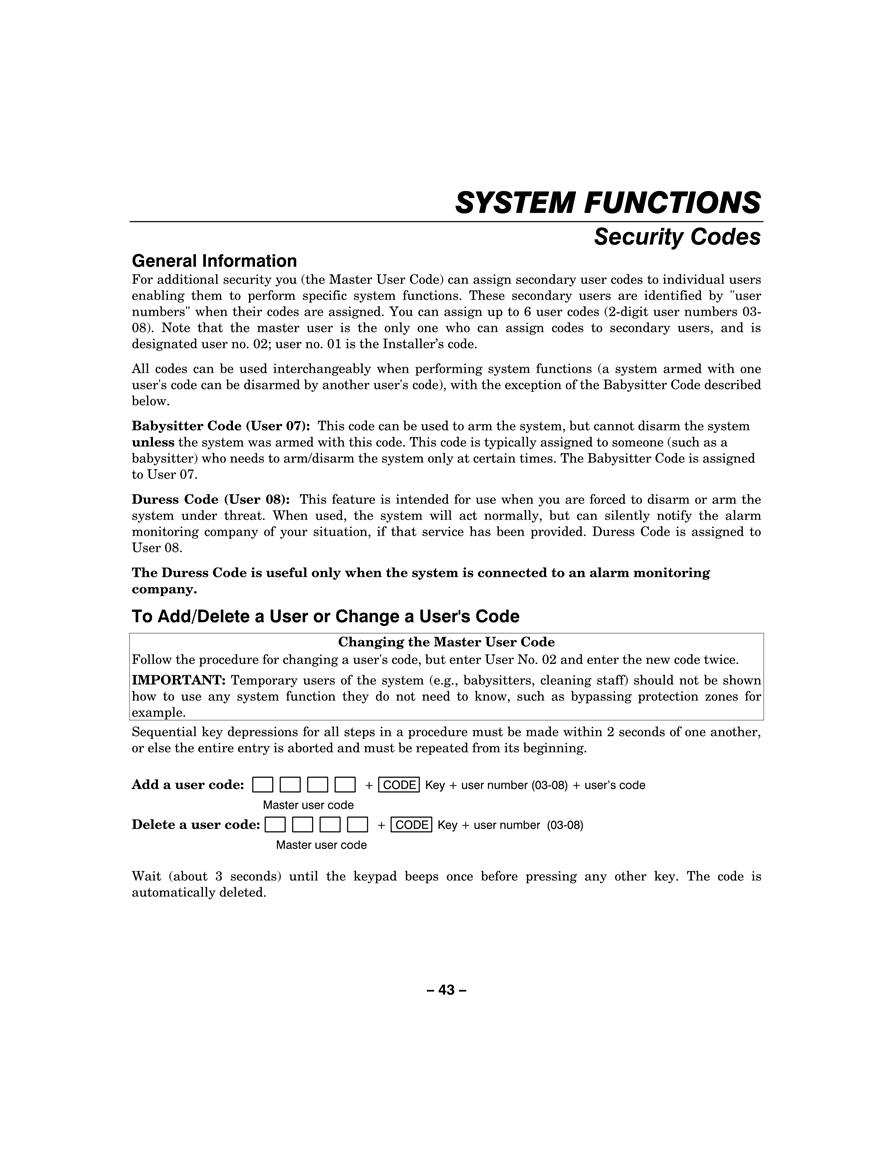 SYSTEM FUNCTIONS

Security Codes

General Information

For additional security you (the Master User Code) can assign secondary user codes to individual users enabling them to perform specific system functions. These secondary users are identified by "user numbers" when their codes are assigned. You can assign up to 6 user codes (2-digit user numbers 03-08). Note that the master user is the only one who can assign codes to secondary users, and is designated user no. 02; user no. 01 is the Installer's code.

All codes can be used interchangeably when performing system functions (a system armed with one user's code can be disarmed by another user's code), with the exception of the Babysitter Code described below.

Babysitter Code (User 07): This code can be used to arm the system, but cannot disarm the system unless the system was armed with this code. This code is typically assigned to someone (such as a babysitter) who needs to arm/disarm the system only at certain times. The Babysitter Code is assigned to User 07.

Duress Code (User 08): This feature is intended for use when you are forced to disarm or arm the system under threat. When used, the system will act normally, but can silently notify the alarm monitoring company of your situation, if that service has been provided. Duress Code is assigned to User 08.

The Duress Code is useful only when the system is connected to an alarm monitoring company.

To Add/Delete a User or Change a User's Code

Changing the Master User Code

Follow the procedure for changing a user's code, but enter User No. 02 and enter the new code twice.

IMPORTANT: Temporary users of the system (e.g., babysitters, cleaning staff) should not be shown how to use any system function they do not need to know, such as bypassing protection zones for example.

Sequential key depressions for all steps in a procedure must be made within 2 seconds of one another, or else the entire entry is aborted and must be repeated from its beginning.

Add a user code: + CODE Key + user number (03-08) + user's code
Master user code

Delete a user code: + CODE Key + user number (03-08)
Master user code

Wait (about 3 seconds) until the keypad beeps once before pressing any other key. The code is automatically deleted.

– 43 –